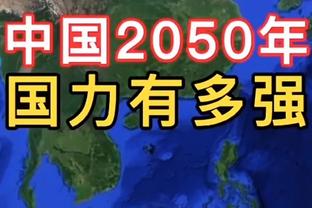 中国2050年
国力有多强